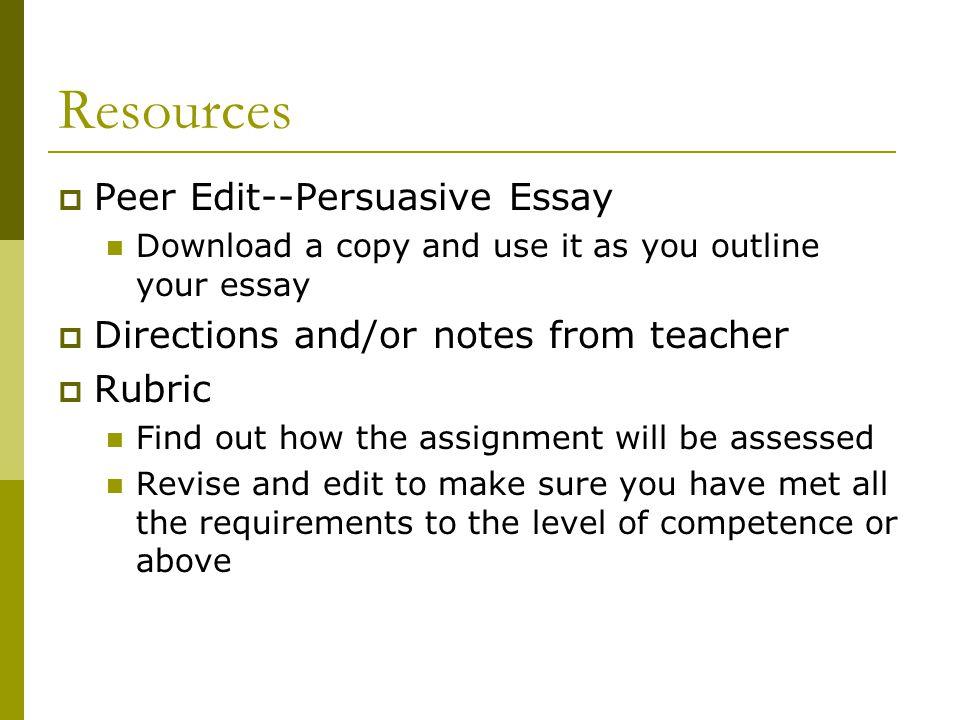 Resources

Peer Edit--Persuasive Essay

Download a copy and use it as you outline your essay

Directions and/or notes from teacher

Rubric

Find out how the assignment will be assessed

Revise and edit to make sure you have met all the requirements to the level of competence or above